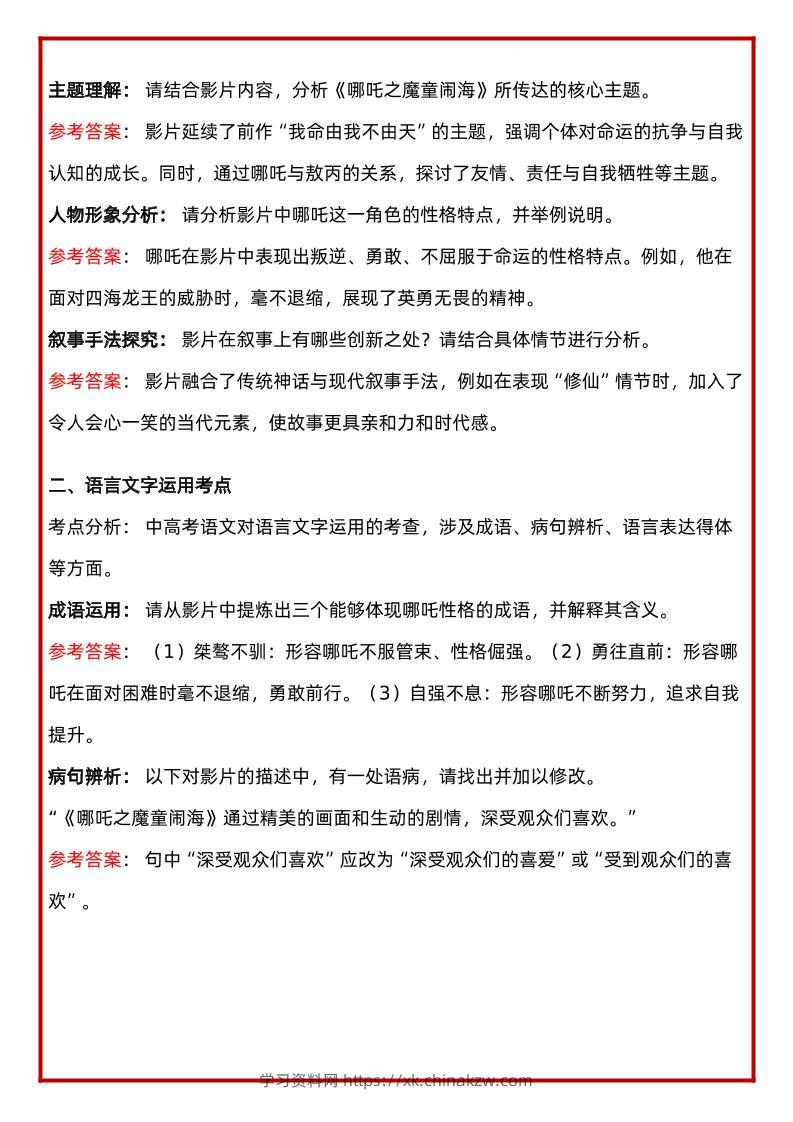 主题理解：请结合影片内容，分析《哪吒之魔童闹海》所传达的核心主题。

参考答案：影片延续了前作“我命由我不由天”的主题，强调个体对命运的抗争与自我认知的成长。同时，通过哪吒与敖丙的关系，探讨了友情、责任与自我牺牲等主题。

人物形象分析：请分析影片中哪吒这一角色的性格特点，并举例说明。

参考答案：哪吒在影片中表现出叛逆、勇敢、不屈服于命运的性格特点。例如，他在面对四海龙王的威胁时，毫不退缩，展现了英勇无畏的精神。

叙事手法探究：影片在叙事上有哪些创新之处？请结合具体情节进行分析。

参考答案：影片融合了传统神话与现代叙事手法，例如在表现“修仙”情节时，加入了令人会心一笑的当代元素，使故事更具亲和力和时代感。

二、语言文字运用考点

考点分析：中高考语文对语言文字运用的考查，涉及成语、病句辨析、语言表达得体等方面。

成语运用：请从影片中提炼出三个能够体现哪吒性格的成语，并解释其含义。

参考答案：（1）桀骜不驯：形容哪吒不服管束、性格倔强。（2）勇往直前：形容哪吒在面对困难时毫不退缩，勇敢前行。（3）自强不息：形容哪吒不断努力，追求自我提升。

病句辨析：以下对影片的描述中，有一处语病，请找出并加以修改。

“《哪吒之魔童闹海》通过精美的画面和生动的剧情，深受观众们喜欢。”

参考答案：句中“深受观众们喜欢”应改为“深受观众们的喜爱”或“受到观众们的喜欢”。

学习资料网 https://xk.chinakzw.com